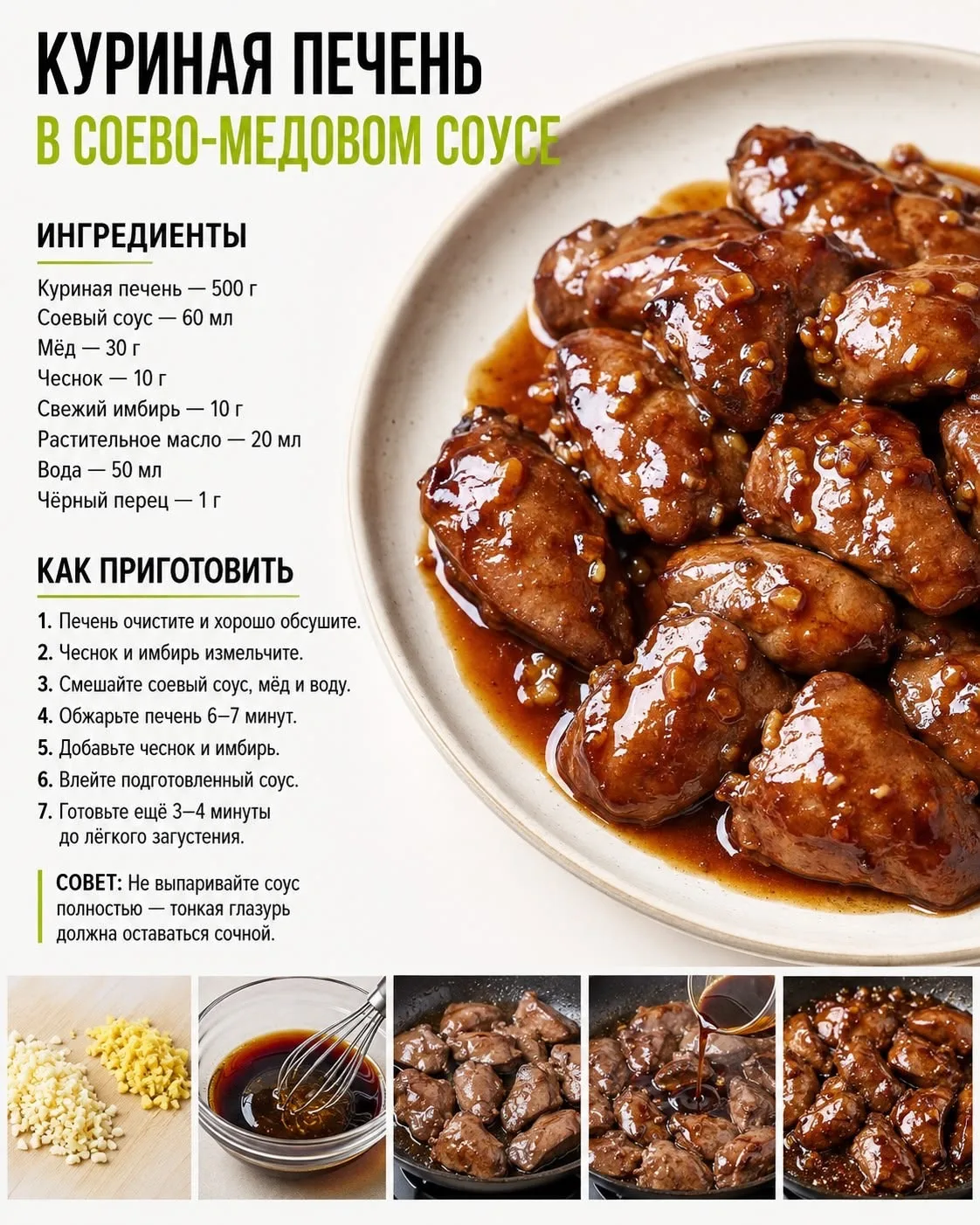 КУРИНАЯ ПЕЧЕНЬ
В СОЕВО-МЕДОВОМ СОУСЕ

ИНГРЕДИЕНТЫ

Куриная печень — 500 г
Соевый соус — 60 мл
Мёд — 30 г
Чеснок — 10 г
Свежий имбирь — 10 г
Растительное масло — 20 мл
Вода — 50 мл
Чёрный перец — 1 г

КАК ПРИГОТОВИТЬ

1. Печень очистите и хорошо обсушите.
2. Чеснок и имбирь измельчите.
3. Смешайте соевый соус, мёд и воду.
4. Обжарьте печень 6–7 минут.
5. Добавьте чеснок и имбирь.
6. Влейте подготовленный соус.
7. Готовьте ещё 3–4 минуты до лёгкого загустения.

СОВЕТ: Не выпаривайте соус полностью — тонкая глазурь должна оставаться сочной.